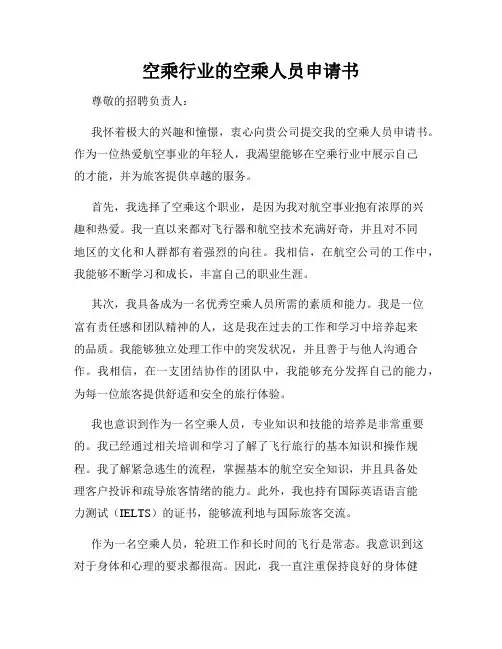 空乘行业的空乘人员申请书

尊敬的招聘负责人：

我怀着极大的兴趣和憧憬，衷心向贵公司提交我的空乘人员申请书。作为一位热爱航空事业的年轻人，我渴望能够在空乘行业中展示自己的才能，并为旅客提供卓越的服务。

首先，我选择了空乘这个职业，是因为我对航空事业抱有浓厚的兴趣和热爱。我一直以来都对飞行器和航空技术充满好奇，并且对不同地区的文化和人群都有着强烈的向往。我相信，在航空公司的工作中，我能够不断学习和成长，丰富自己的职业生涯。

其次，我具备成为一名优秀空乘人员所需的素质和能力。我是一位富有责任感和团队精神的人，这是我在过去的工作和学习中培养起来的品质。我能够独立处理工作中的突发状况，并且善于与他人沟通合作。我相信，在一支团结协作的团队中，我能够充分发挥自己的能力，为每一位旅客提供舒适和安全的旅行体验。

我也意识到作为一名空乘人员，专业知识和技能的培养是非常重要的。我已经通过相关培训和学习了解了飞行旅行的基本知识和操作规程。我了解紧急逃生的流程，掌握基本的航空安全知识，并且具备处理客户投诉和疏导旅客情绪的能力。此外，我也持有国际英语语言能力测试（IELTS）的证书，能够流利地与国际旅客交流。

作为一名空乘人员，轮班工作和长时间的飞行是常态。我意识到这对于身体和心理的要求都很高。因此，我一直注重保持良好的身体健